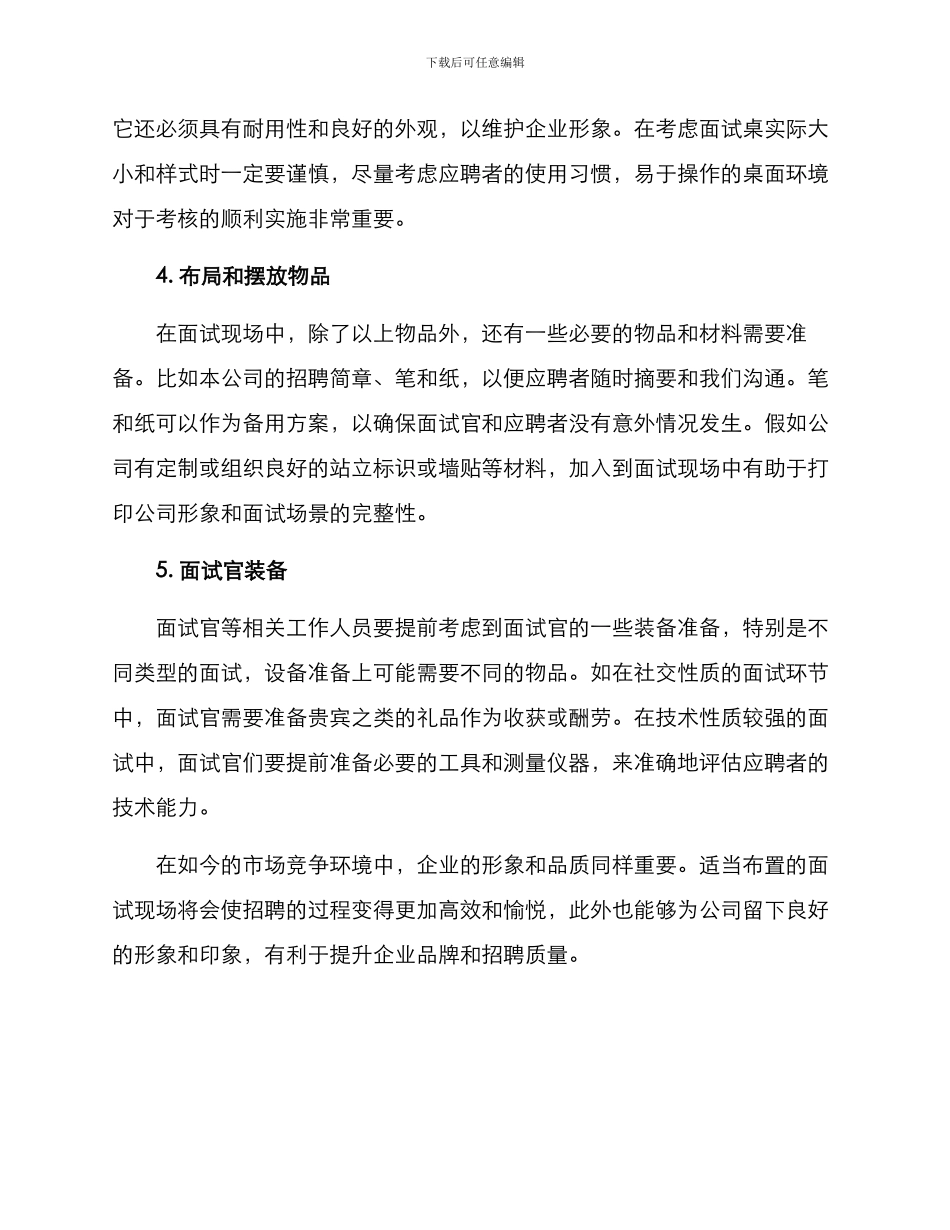 下载后可任意编辑

它还必须具有耐用性和良好的外观，以维护企业形象。在考虑面试桌实际大小和样式时一定要谨慎，尽量考虑应聘者的使用习惯，易于操作的桌面环境对于考核的顺利实施非常重要。

4. 布局和摆放物品

在面试现场中，除了以上物品外，还有一些必要的物品和材料需要准备。比如本公司的招聘简章、笔和纸，以便应聘者随时摘要和我们沟通。笔和纸可以作为备用方案，以确保面试官和应聘者没有意外情况发生。假如公司有定制或组织良好的站立标识或墙贴等材料，加入到面试现场中有助于打印公司形象和面试场景的完整性。

5. 面试官装备

面试官等相关工作人员要提前考虑到面试官的一些装备准备，特别是不同类型的面试，设备准备上可能需要不同的物品。如在社交性质的面试环节中，面试官需要准备贵宾之类的礼品作为收获或酬劳。在技术性质较强的面试中，面试官们要提前准备必要的工具和测量仪器，来准确地评估应聘者的技术能力。

在如今的市场竞争环境中，企业的形象和品质同样重要。适当布置的面试现场将会使招聘的过程变得更加高效和愉悦，此外也能够为公司留下良好的形象和印象，有利于提升企业品牌和招聘质量。